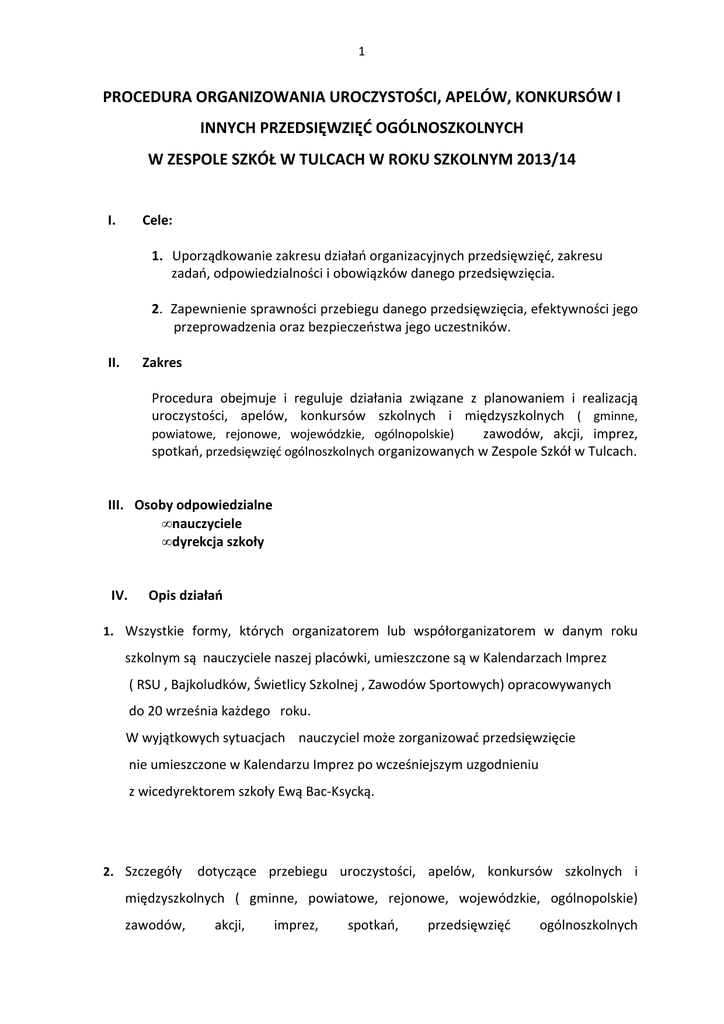 1

PROCEDURA ORGANIZOWANIA UROCZYSTOŚCI, APELÓW, KONKURSÓW I INNYCH PRZEDSIĘWZIĘĆ OGÓLNOSZKOLNYCH W ZESPOLE SZKÓŁ W TULCACH W ROKU SZKOLNYM 2013/14

I. Cele:

1. Uporządkowanie zakresu działań organizacyjnych przedsięwzięć, zakresu zadań, odpowiedzialności i obowiązków danego przedsięwzięcia.

2. Zapewnienie sprawności przebiegu danego przedsięwzięcia, efektywności jego przeprowadzenia oraz bezpieczeństwa jego uczestników.

II. Zakres

Procedura obejmuje i reguluje działania związane z planowaniem i realizacją uroczystości, apelów, konkursów szkolnych i międzyszkolnych ( gminne, powiatowe, rejonowe, wojewódzkie, ogólnopolskie) zawodów, akcji, imprez, spotkań, przedsięwzięć ogólnoszkolnych organizowanych w Zespole Szkół w Tulcach.

III. Osoby odpowiedzialne
∞nauczyciele
∞dyrekcja szkoły

IV. Opis działań

1. Wszystkie formy, których organizatorem lub współorganizatorem w danym roku szkolnym są nauczyciele naszej placówki, umieszczone są w Kalendarzach Imprez ( RSU , Bajkoludków, Świetlicy Szkolnej , Zawodów Sportowych) opracowywanych do 20 września każdego roku.
W wyjątkowych sytuacjach nauczyciel może zorganizować przedsięwzięcie nie umieszczone w Kalendarzu Imprez po wcześniejszym uzgodnieniu z wicedyrektorem szkoły Ewą Bac-Ksycką.

2. Szczegóły dotyczące przebiegu uroczystości, apelów, konkursów szkolnych i międzyszkolnych ( gminne, powiatowe, rejonowe, wojewódzkie, ogólnopolskie) zawodów, akcji, imprez, spotkań, przedsięwzięć ogólnoszkolnych